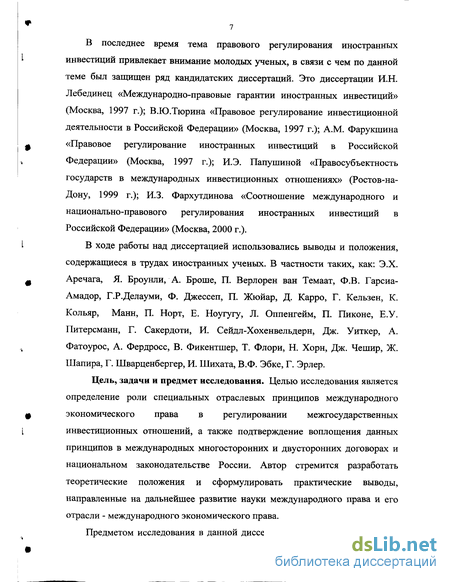 7

В последнее время тема правового регулирования иностранных инвестиций привлекает внимание молодых ученых, в связи с чем по данной теме был защищен ряд кандидатских диссертаций. Это диссертации И.Н. Лебединец «Международно-правовые гарантии иностранных инвестиций» (Москва, 1997 г.); В.Ю.Тюрина «Правовое регулирование инвестиционной деятельности в Российской Федерации» (Москва, 1997 г.); А.М. Фарукшина «Правовое регулирование иностранных инвестиций в Российской Федерации» (Москва, 1997 г.); И.Э. Папушиной «Правосубъектность государств в международных инвестиционных отношениях» (Ростов-на-Дону, 1999 г.); И.З. Фархутдинова «Соотношение международного и национально-правового регулирования иностранных инвестиций в Российской Федерации» (Москва, 2000 г.).

В ходе работы над диссертацией использовались выводы и положения, содержащиеся в трудах иностранных ученых. В частности таких, как: Э.Х. Аречага, Я. Броунли, А. Броше, П. Верлорен ван Темаат, Ф.В. Гарсиа-Амадор, Г.Р.Делауми, Ф. Джессеп, П. Жюйар, Д. Карро, Г. Кельзен, К. Кольяр, Манн, П. Норт, Е. Ноугугу, Л. Оппенгейм, П. Пиконе, Е.У. Питерсманн, Г. Сакердоти, И. Сейдл-Хохенвельдерн, Дж. Уиткер, А. Фатоурос, А. Фердросс, В. Фикентшер, Т. Флори, Н. Хорн, Дж. Чешир, Ж. Шапира, Г. Шварценбергер, И. Шихата, В.Ф. Эбке, Г. Эрлер.

Цель, задачи и предмет исследования. Целью исследования является определение роли специальных отраслевых принципов международного экономического права в регулировании межгосударственных инвестиционных отношений, а также подтверждение воплощения данных принципов в международных многосторонних и двусторонних договорах и национальном законодательстве России. Автор стремится разработать теоретические положения и сформулировать практические выводы, направленные на дальнейшее развитие науки международного права и его отрасли - международного экономического права.

Предметом исследования в данной диссе

dsLib.net
библиотека диссертаций